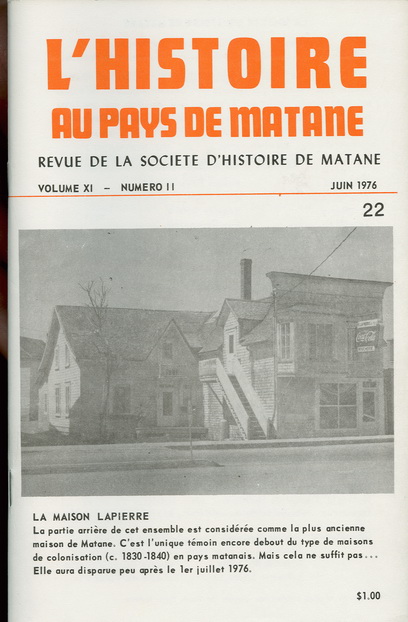 L'HISTOIRE
AU PAYS DE MATANE

REVUE DE LA SOCIETE D'HISTOIRE DE MATANE

VOLUME XI – NUMERO II JUIN 1976

22

Coca-Cola

LA MAISON LAPIERRE
La partie arrière de cet ensemble est considérée comme la plus ancienne maison de Matane. C'est l'unique témoin encore debout du type de maisons de colonisation (c. 1830-1840) en pays matanais. Mais cela ne suffit pas... Elle aura disparue peu après le 1er juillet 1976.

$1.00